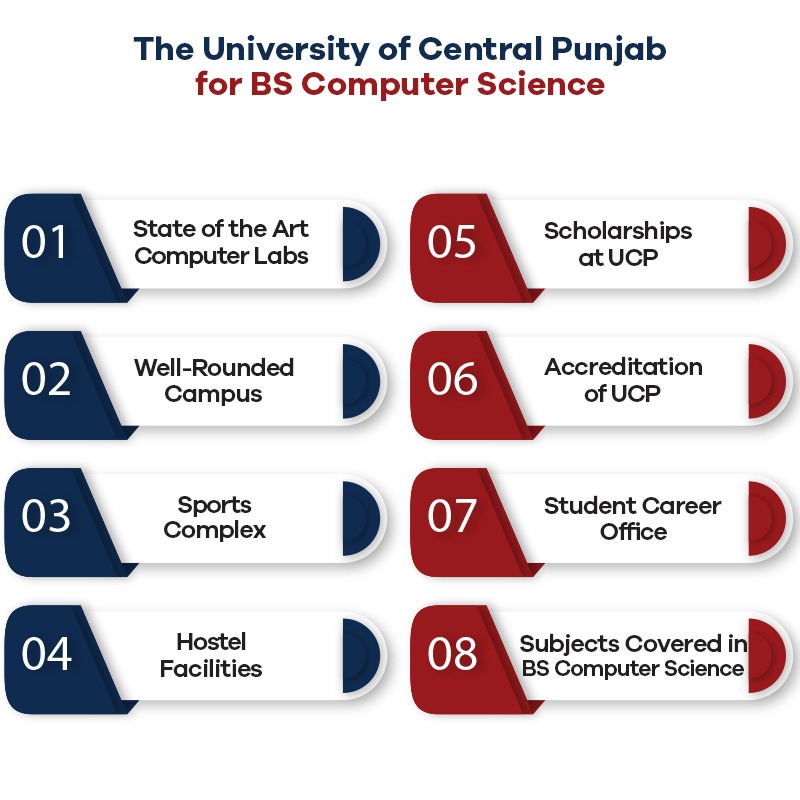 The University of Central Punjab
for BS Computer Science

01 State of the Art Computer Labs

02 Well-Rounded Campus

03 Sports Complex

04 Hostel Facilities

05 Scholarships at UCP

06 Accreditation of UCP

07 Student Career Office

08 Subjects Covered in BS Computer Science